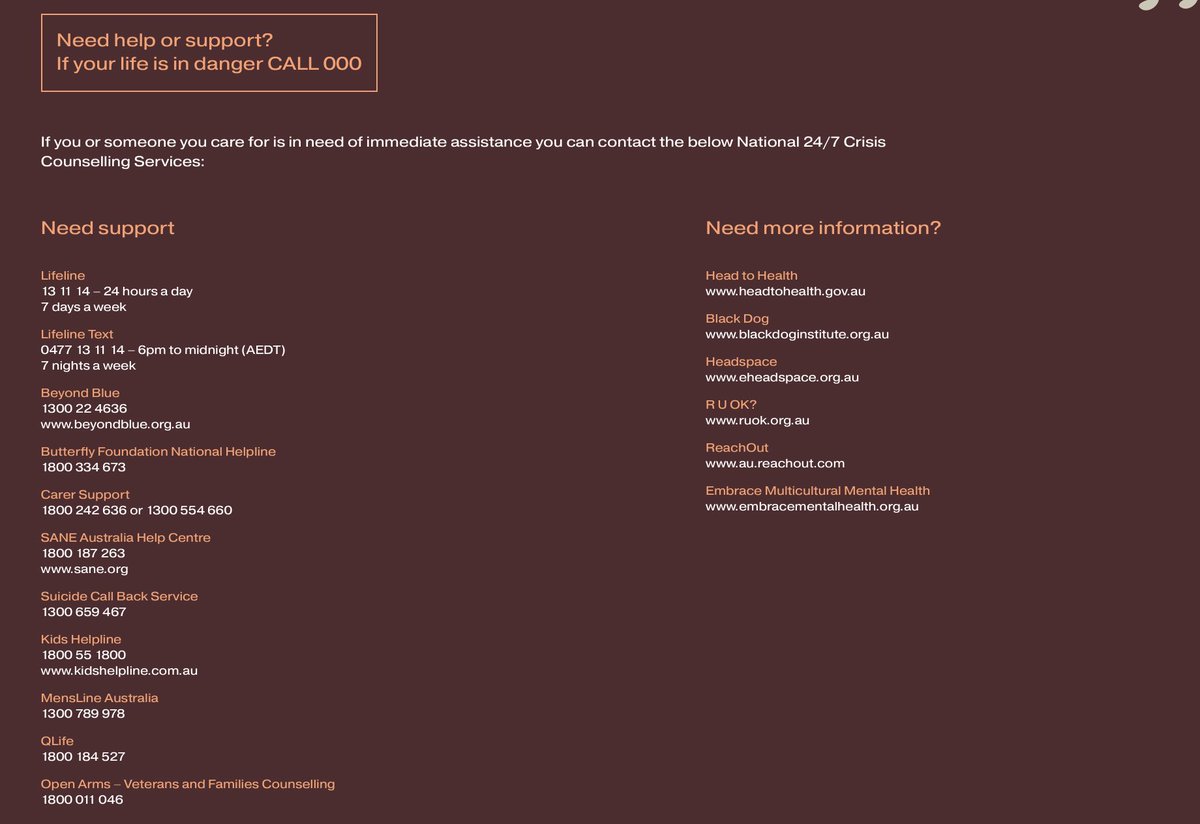 Need help or support?
If your life is in danger CALL 000

If you or someone you care for is in need of immediate assistance you can contact the below National 24/7 Crisis Counselling Services:

Need support

Lifeline
13 11 14 – 24 hours a day
7 days a week

Lifeline Text
0477 13 11 14 – 6pm to midnight (AEDT)
7 nights a week

Beyond Blue
1300 22 4636
www.beyondblue.org.au

Butterfly Foundation National Helpline
1800 334 673

Carer Support
1800 242 636 or 1300 554 660

SANE Australia Help Centre
1800 187 263
www.sane.org

Suicide Call Back Service
1300 659 467

Kids Helpline
1800 55 1800
www.kidshelpline.com.au

MensLine Australia
1300 789 978

QLife
1800 184 527

Open Arms – Veterans and Families Counselling
1800 011 046

Need more information?

Head to Health
www.headtohealth.gov.au

Black Dog
www.blackdoginstitute.org.au

Headspace
www.eheadspace.org.au

R U OK?
www.ruok.org.au

ReachOut
www.au.reachout.com

Embrace Multicultural Mental Health
www.embracementalhealth.org.au